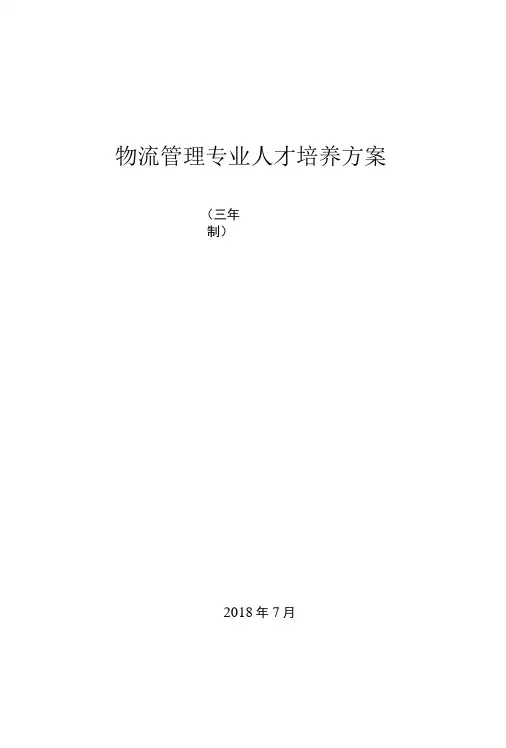 物流管理专业人才培养方案

（三年制）

2018年7月